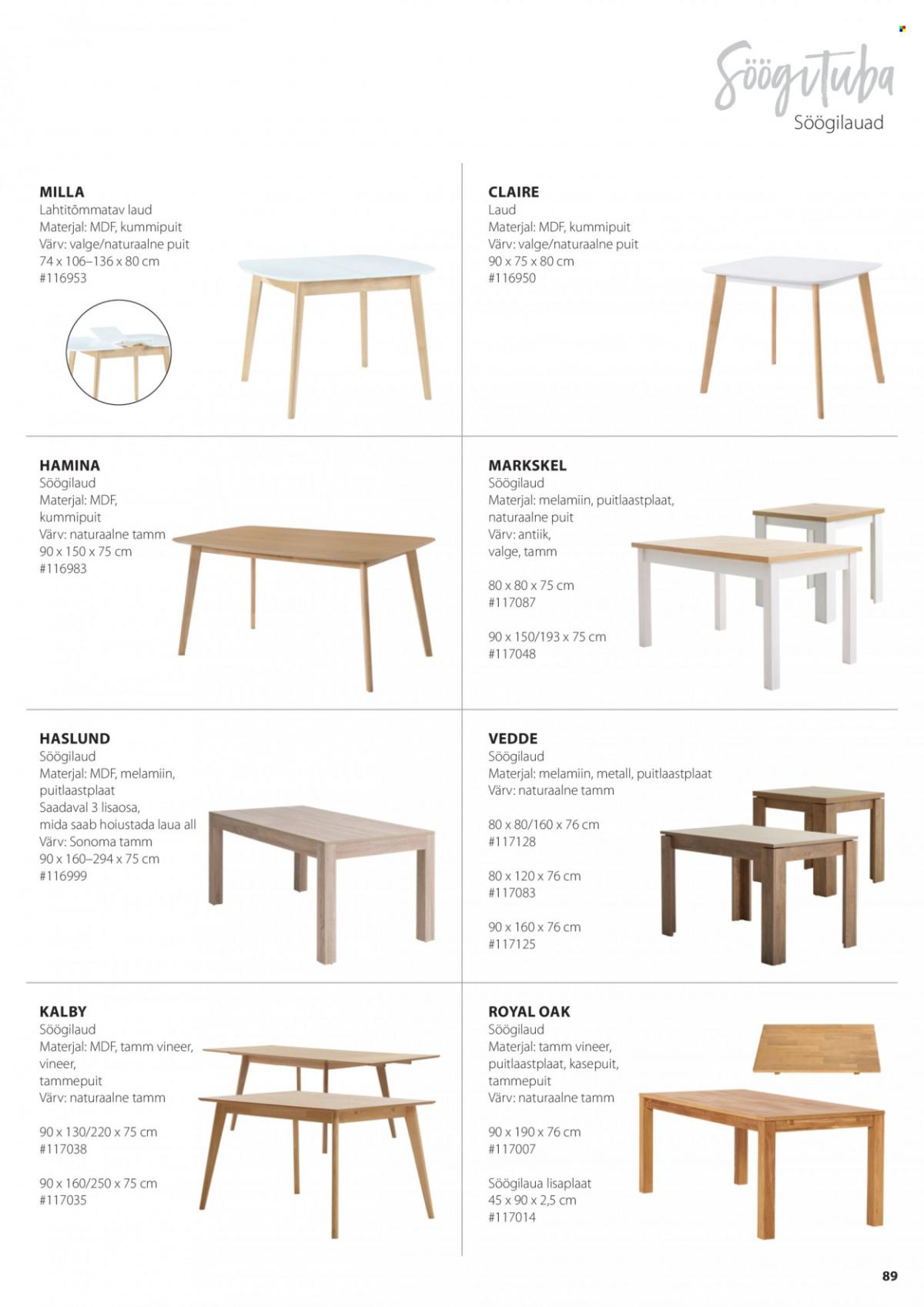 Söögituba
Söögilauad

MILLA
Lahtitõmmatav laud
Materjal: MDF, kummipuit
Värv: valge/naturaalne puit
74 x 106–136 x 80 cm
#116953

CLAIRE
Laud
Materjal: MDF, kummipuit
Värv: valge/naturaalne puit
90 x 75 x 80 cm
#116950

HAMINA
Söögilaud
Materjal: MDF, kummipuit
Värv: naturaalne tamm
90 x 150 x 75 cm
#116983

MARKSKEL
Söögilaud
Materjal: melamiin, puitlaastplaat, naturaalne puit
Värv: antiik, valge, tamm

80 x 80 x 75 cm
#117087

90 x 150/193 x 75 cm
#117048

HASLUND
Söögilaud
Materjal: MDF, melamiin, puitlaastplaat
Saadaval 3 lisaosa, mida saab hoiustada laua all
Värv: Sonoma tamm
90 x 160–294 x 75 cm
#116999

VEDDE
Söögilaud
Materjal: melamiin, metall, puitlaastplaat
Värv: naturaalne tamm

80 x 80/160 x 76 cm
#117128

80 x 120 x 76 cm
#117083

90 x 160 x 76 cm
#117125

KALBY
Söögilaud
Materjal: MDF, tamm vineer, vineer, tammepuit
Värv: naturaalne tamm

90 x 130/220 x 75 cm
#117038

90 x 160/250 x 75 cm
#117035

ROYAL OAK
Söögilaud
Materjal: tamm vineer, puitlaastplaat, kasepuit, tammepuit
Värv: naturaalne tamm

90 x 190 x 76 cm
#117007

Söögilaua lisaplaat
45 x 90 x 2,5 cm
#117014

89